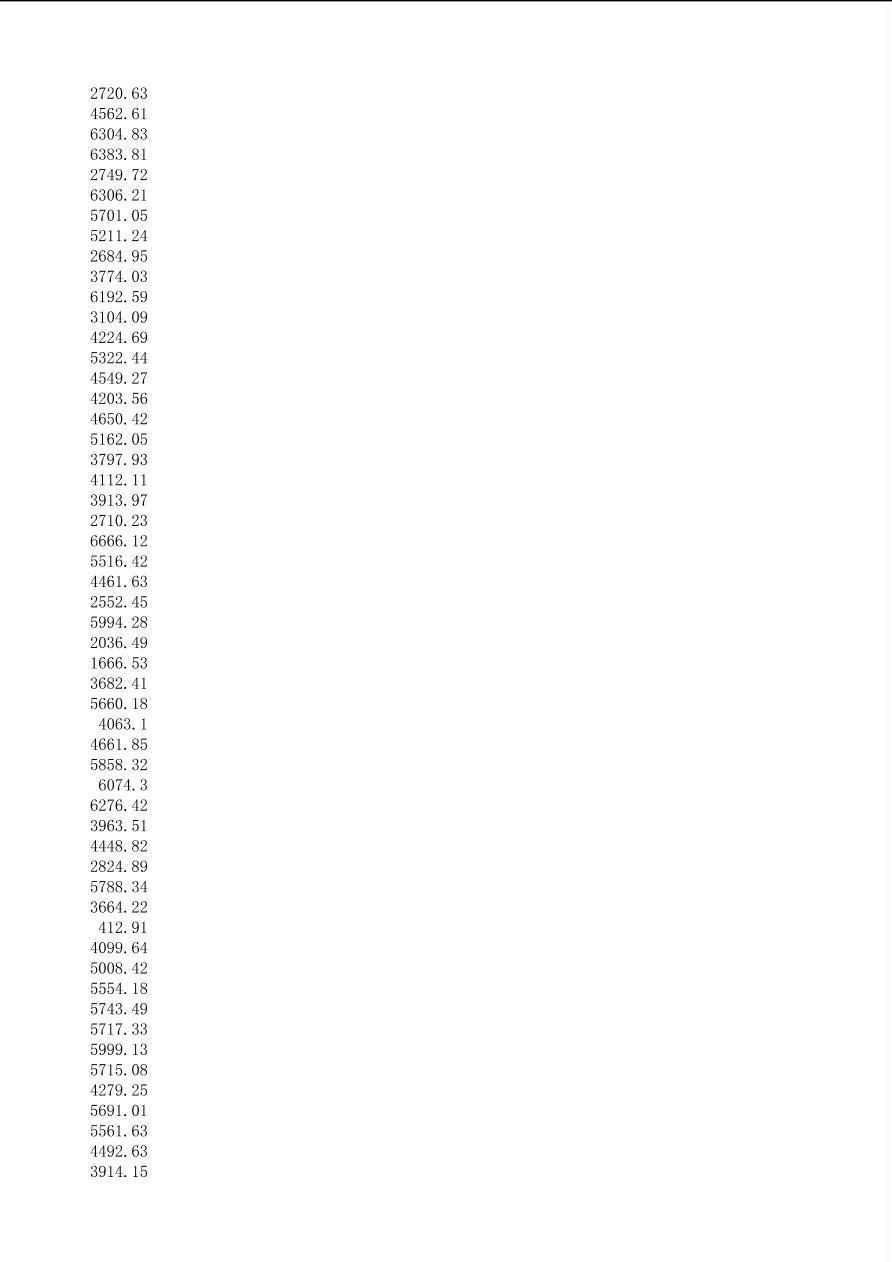 2720.63
4562.61
6304.83
6383.81
2749.72
6306.21
5701.05
5211.24
2684.95
3774.03
6192.59
3104.09
4224.69
5322.44
4549.27
4203.56
4650.42
5162.05
3797.93
4112.11
3913.97
2710.23
6666.12
5516.42
4461.63
2552.45
5994.28
2036.49
1666.53
3682.41
5660.18
4063.1
4661.85
5858.32
6074.3
6276.42
3963.51
4448.82
2824.89
5788.34
3664.22
412.91
4099.64
5008.42
5554.18
5743.49
5717.33
5999.13
5715.08
4279.25
5691.01
5561.63
4492.63
3914.15